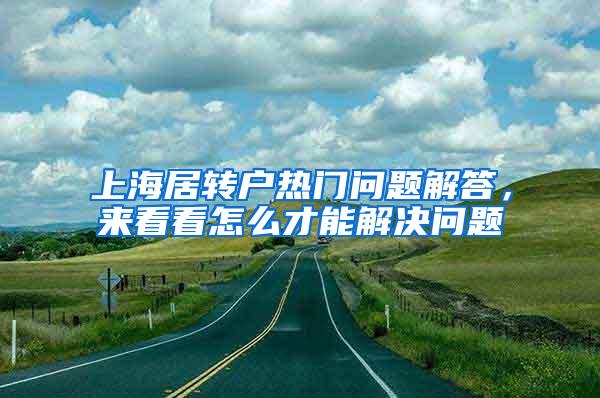 上海居转户热门问题解答，来看看怎么才能解决问题